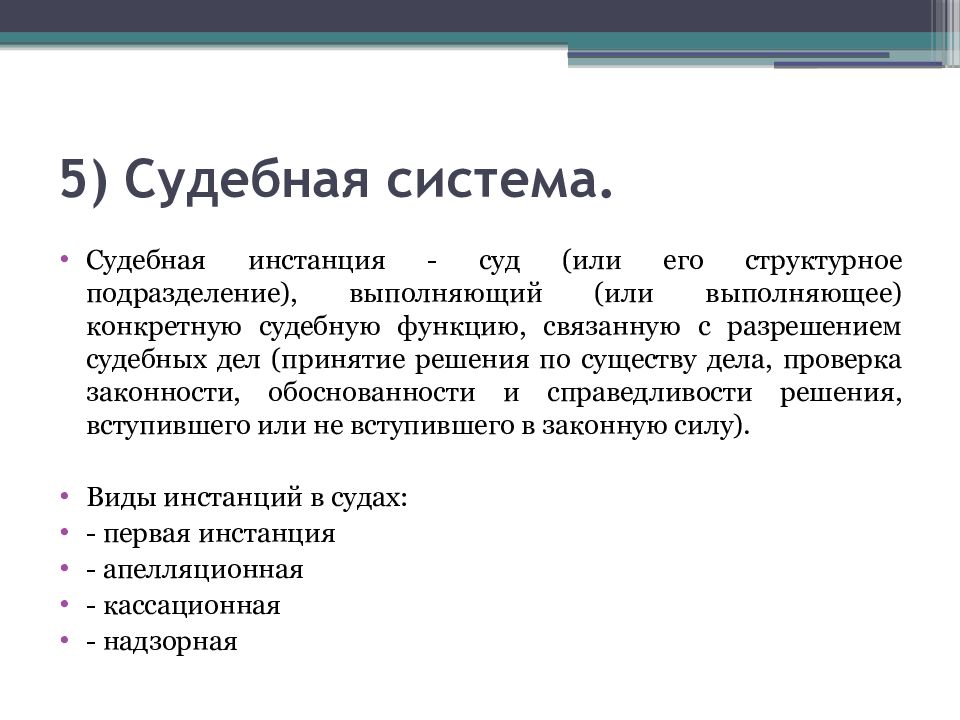 5) Судебная система.

• Судебная инстанция - суд (или его структурное подразделение), выполняющий (или выполняющее) конкретную судебную функцию, связанную с разрешением судебных дел (принятие решения по существу дела, проверка законности, обоснованности и справедливости решения, вступившего или не вступившего в законную силу).

• Виды инстанций в судах:
• - первая инстанция
• - апелляционная
• - кассационная
• - надзорная